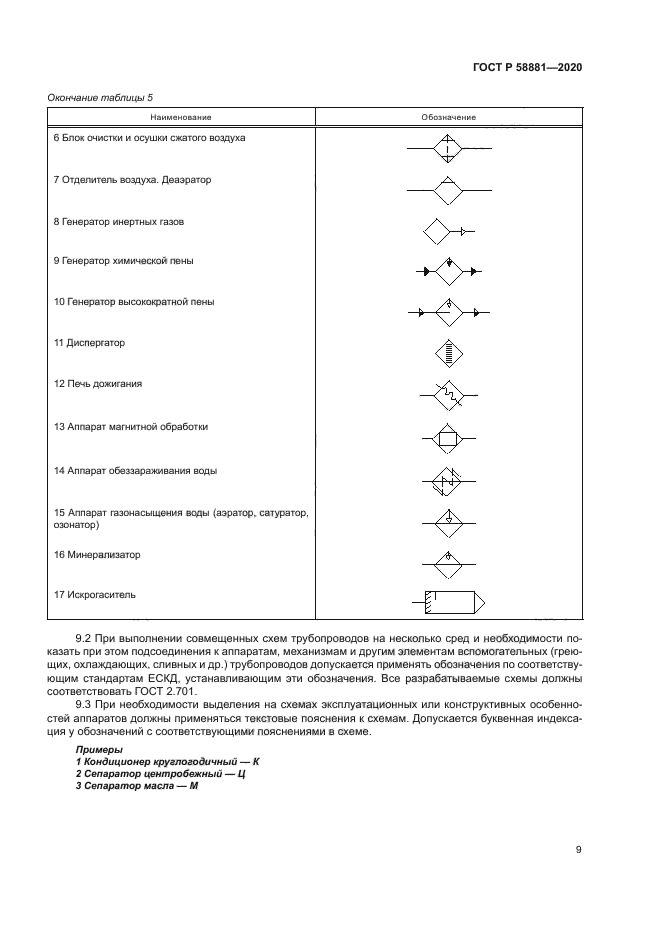 ГОСТ Р 58881—2020

Окончание таблицы 5

| Наименование | Обозначение |
|---|---|
| 6 Блок очистки и осушки сжатого воздуха | |
| 7 Отделитель воздуха. Деаэратор | |
| 8 Генератор инертных газов | |
| 9 Генератор химической пены | |
| 10 Генератор высокократной пены | |
| 11 Диспергатор | |
| 12 Печь дожигания | |
| 13 Аппарат магнитной обработки | |
| 14 Аппарат обеззараживания воды | |
| 15 Аппарат газонасыщения воды (аэратор, сатуратор, озонатор) | |
| 16 Минерализатор | |
| 17 Искрогаситель | |

9.2 При выполнении совмещенных схем трубопроводов на несколько сред и необходимости показать при этом подсоединения к аппаратам, механизмам и другим элементам вспомогательных (греющих, охлаждающих, сливных и др.) трубопроводов допускается применять обозначения по соответствующим стандартам ЕСКД, устанавливающим эти обозначения. Все разрабатываемые схемы должны соответствовать ГОСТ 2.701.

9.3 При необходимости выделения на схемах эксплуатационных или конструктивных особенностей аппаратов должны применяться текстовые пояснения к схемам. Допускается буквенная индексация у обозначений с соответствующими пояснениями в схеме.

Примеры
1 Кондиционер круглогодичный — К
2 Сепаратор центробежный — Ц
3 Сепаратор масла — М

9